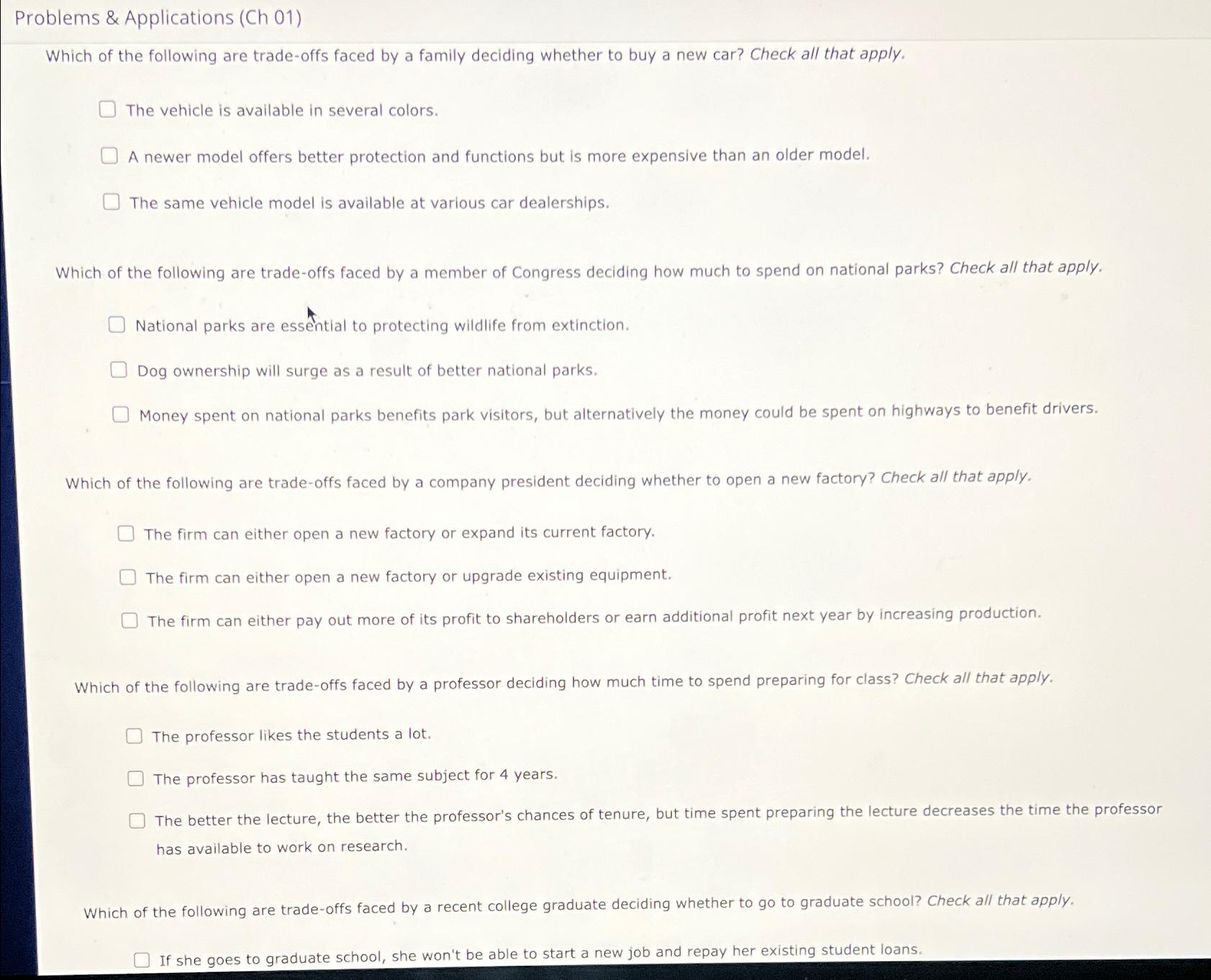 Problems & Applications (Ch 01)

Which of the following are trade-offs faced by a family deciding whether to buy a new car? Check all that apply.

The vehicle is available in several colors.

A newer model offers better protection and functions but is more expensive than an older model.

The same vehicle model is available at various car dealerships.

Which of the following are trade-offs faced by a member of Congress deciding how much to spend on national parks? Check all that apply.

National parks are essential to protecting wildlife from extinction.

Dog ownership will surge as a result of better national parks.

Money spent on national parks benefits park visitors, but alternatively the money could be spent on highways to benefit drivers.

Which of the following are trade-offs faced by a company president deciding whether to open a new factory? Check all that apply.

The firm can either open a new factory or expand its current factory.

The firm can either open a new factory or upgrade existing equipment.

The firm can either pay out more of its profit to shareholders or earn additional profit next year by increasing production.

Which of the following are trade-offs faced by a professor deciding how much time to spend preparing for class? Check all that apply.

The professor likes the students a lot.

The professor has taught the same subject for 4 years.

The better the lecture, the better the professor's chances of tenure, but time spent preparing the lecture decreases the time the professor has available to work on research.

Which of the following are trade-offs faced by a recent college graduate deciding whether to go to graduate school? Check all that apply.

If she goes to graduate school, she won't be able to start a new job and repay her existing student loans.